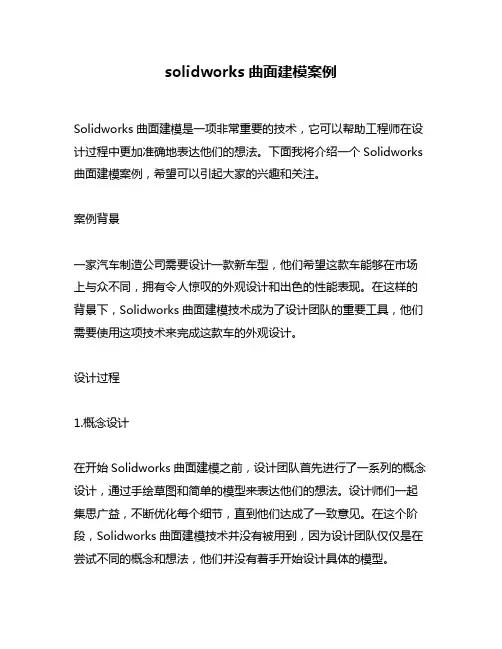 solidworks 曲面建模案例

Solidworks 曲面建模是一项非常重要的技术，它可以帮助工程师在设计过程中更加准确地表达他们的想法。下面我将介绍一个 Solidworks 曲面建模案例，希望可以引起大家的兴趣和关注。

案例背景

一家汽车制造公司需要设计一款新车型，他们希望这款车能够在市场上与众不同，拥有令人惊叹的外观设计和出色的性能表现。在这样的背景下，Solidworks 曲面建模技术成为了设计团队的重要工具，他们需要使用这项技术来完成这款车的外观设计。

设计过程

1.概念设计

在开始 Solidworks 曲面建模之前，设计团队首先进行了一系列的概念设计，通过手绘草图和简单的模型来表达他们的想法。设计师们一起集思广益，不断优化每个细节，直到他们达成了一致意见。在这个阶段，Solidworks 曲面建模技术并没有被用到，因为设计团队仅仅是在尝试不同的概念和想法，他们并没有着手开始设计具体的模型。